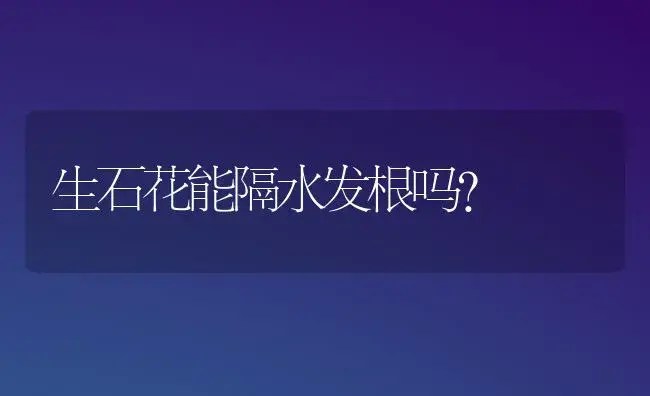 生石花能隔水发根吗?